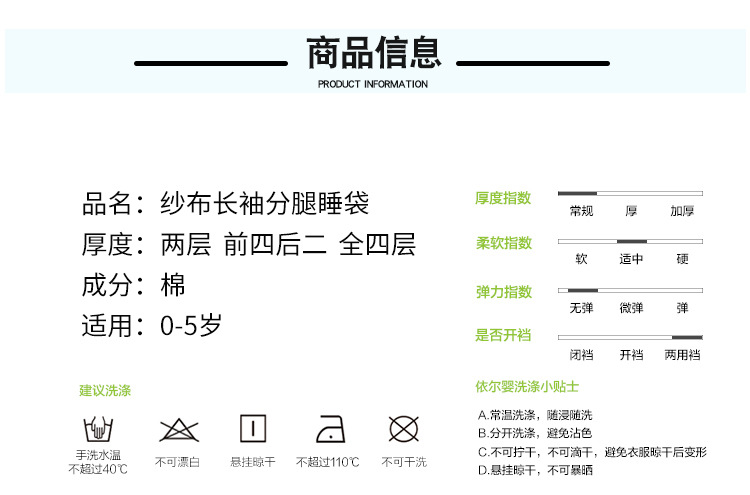 商品信息
PRODUCT INFORMATION

品名：纱布长袖分腿睡袋
厚度：两层 前四后二 全四层
成分：棉
适用：0-5岁

建议洗涤

手洗水温
不超过40℃

不可漂白

悬挂晾干

不超过110℃

不可干洗

厚度指数
常规 厚 加厚

柔软指数
软 适中 硬

弹力指数
无弹 微弹 弹

是否开裆
闭裆 开裆 两用裆

依尔婴洗涤小贴士

A.常温洗涤，随浸随洗
B.分开洗涤，避免沾色
C.不可拧干，不可滴干，避免衣服晾干后变形
D.悬挂晾干，不可暴晒